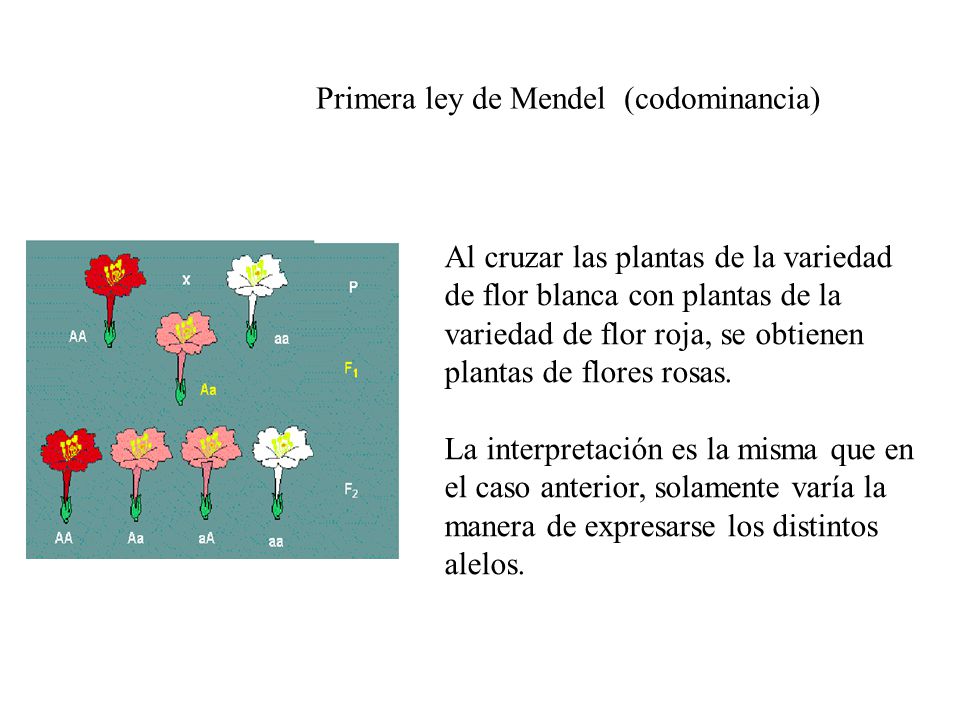 Primera ley de Mendel (codominancia)

x

P

AA

aa

$F_1$

Aa

$F_2$

AA Aa aA aa

Al cruzar las plantas de la variedad de flor blanca con plantas de la variedad de flor roja, se obtienen plantas de flores rosas.

La interpretación es la misma que en el caso anterior, solamente varía la manera de expresarse los distintos alelos.